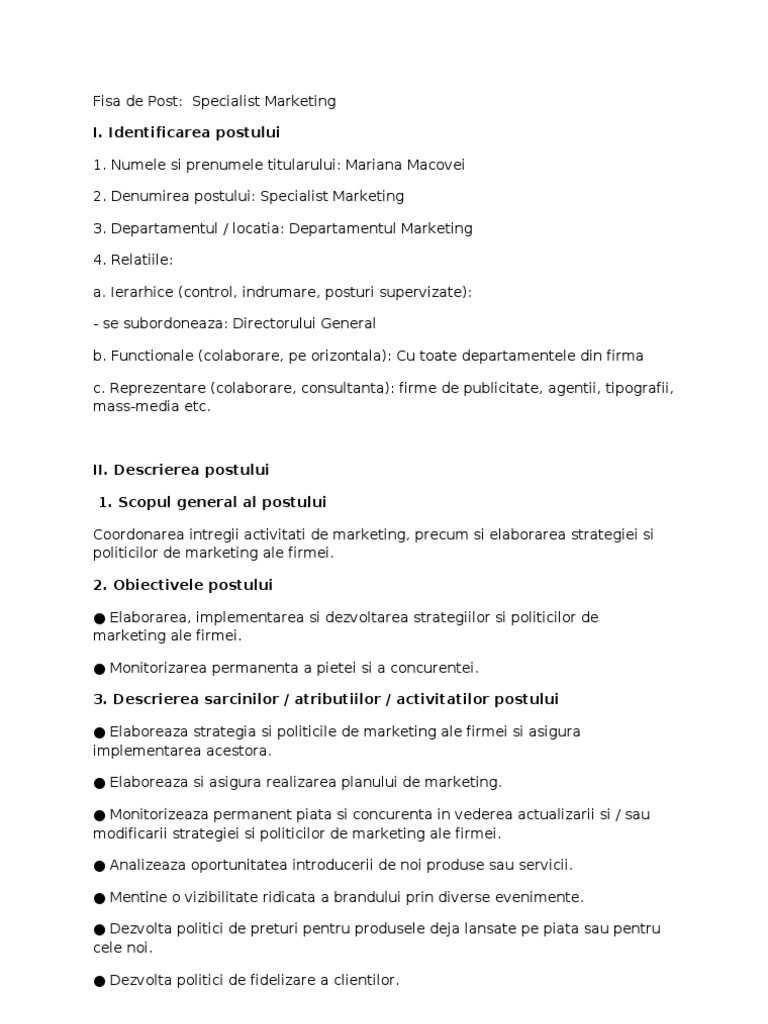 Fisa de Post: Specialist Marketing

I. Identificarea postului

1. Numele si prenumele titularului: Mariana Macovei

2. Denumirea postului: Specialist Marketing

3. Departamentul / locatia: Departamentul Marketing

4. Relatiile:

a. Ierarhice (control, indrumare, posturi supervizate):

- se subordoneaza: Directorului General

b. Functionale (colaborare, pe orizontala): Cu toate departamentele din firma

c. Reprezentare (colaborare, consultanta): firme de publicitate, agentii, tipografii, mass-media etc.

II. Descrierea postului

1. Scopul general al postului

Coordonarea intregii activitati de marketing, precum si elaborarea strategiei si politicilor de marketing ale firmei.

2. Obiectivele postului

● Elaborarea, implementarea si dezvoltarea strategiilor si politicilor de marketing ale firmei.

● Monitorizarea permanenta a pietei si a concurentei.

3. Descrierea sarcinilor / atributiilor / activitatilor postului

● Elaboreaza strategia si politicile de marketing ale firmei si asigura implementarea acestora.

● Elaboreaza si asigura realizarea planului de marketing.

● Monitorizeaza permanent piata si concurenta in vederea actualizarii si / sau modificarii strategiei si politicilor de marketing ale firmei.

● Analizeaza oportunitatea introducerii de noi produse sau servicii.

● Mentine o vizibilitate ridicata a brandului prin diverse evenimente.

● Dezvolta politici de preturi pentru produsele deja lansate pe piata sau pentru cele noi.

● Dezvolta politici de fidelizare a clientilor.